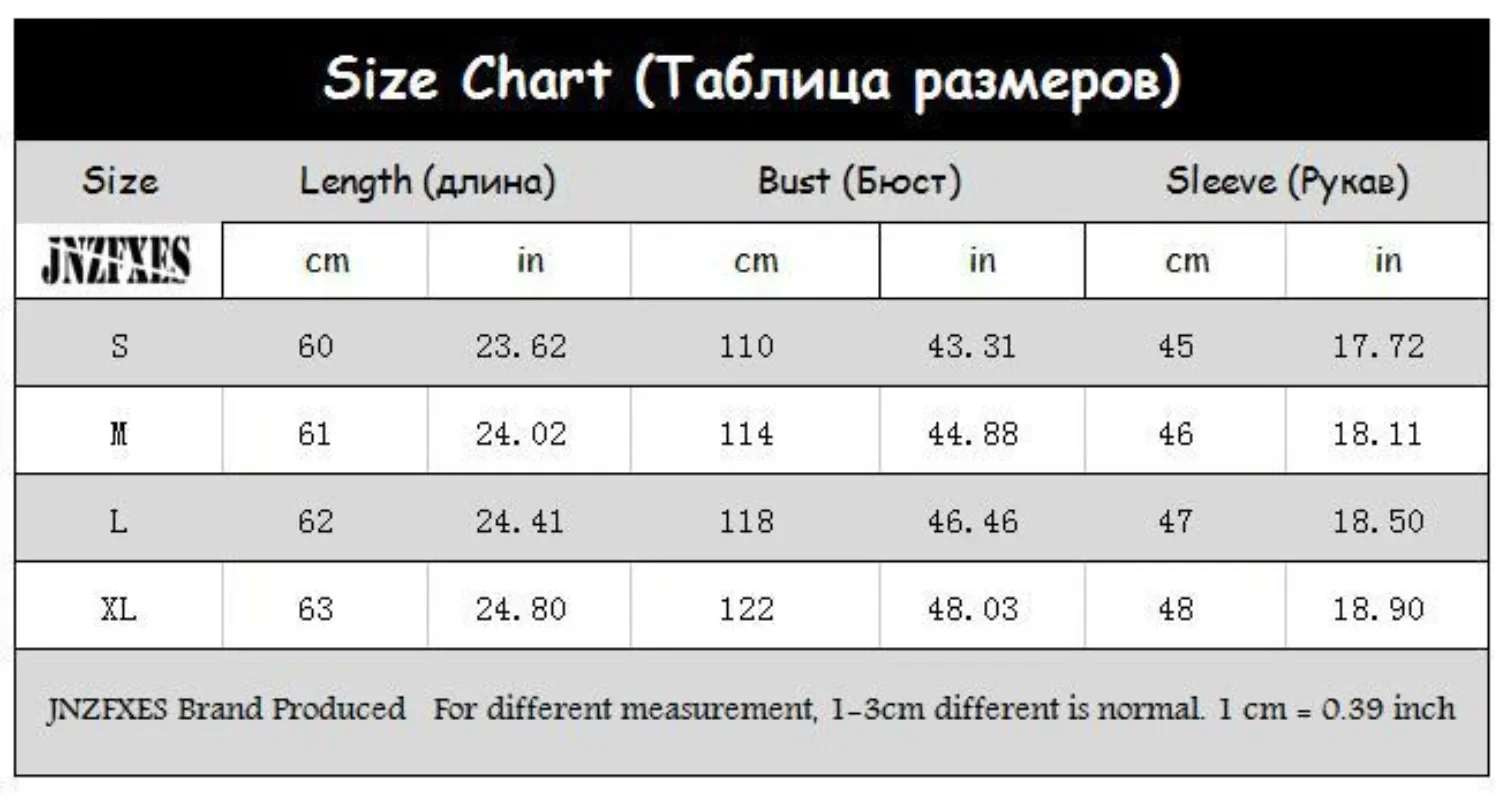 Size Chart (Таблица размеров)

| Size | Length (длина) | | Bust (Бюст) | | Sleeve (Рукав) | |
|---|---|---|---|---|---|---|
| JNZFXES | cm | in | cm | in | cm | in |
| S | 60 | 23.62 | 110 | 43.31 | 45 | 17.72 |
| M | 61 | 24.02 | 114 | 44.88 | 46 | 18.11 |
| L | 62 | 24.41 | 118 | 46.46 | 47 | 18.50 |
| XL | 63 | 24.80 | 122 | 48.03 | 48 | 18.90 |

JNZFXES Brand Produced For different measurement, 1-3cm different is normal. 1 cm = 0.39 inch